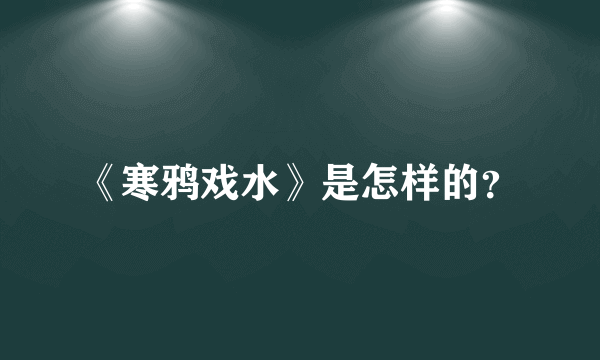 《寒鸦戏水》是怎样的?